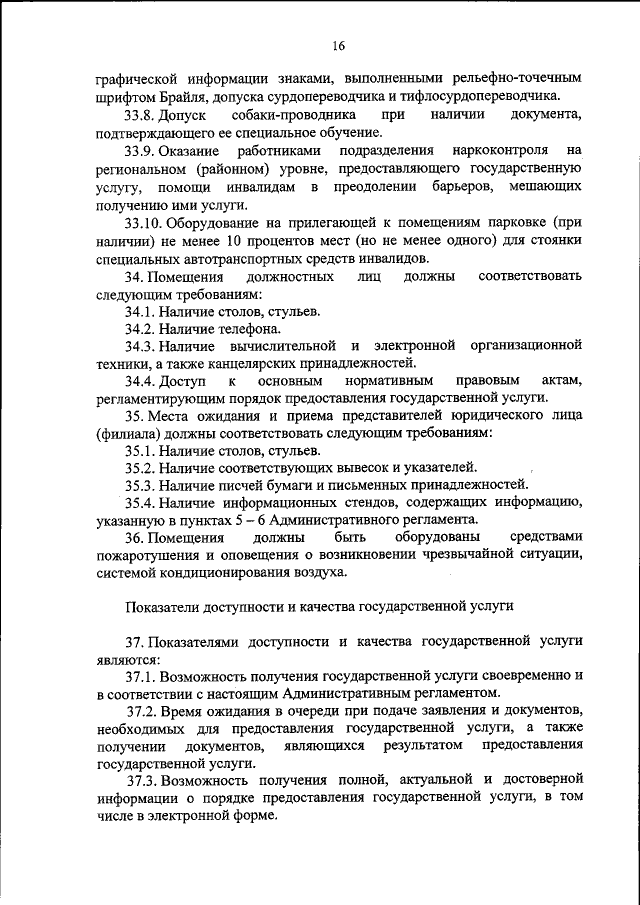 16

графической информации знаками, выполненными рельефно-точечным шрифтом Брайля, допуска сурдопереводчика и тифлосурдопереводчика.

33.8. Допуск собаки-проводника при наличии документа, подтверждающего ее специальное обучение.

33.9. Оказание работниками подразделения наркоконтроля на региональном (районном) уровне, предоставляющего государственную услугу, помощи инвалидам в преодолении барьеров, мешающих получению ими услуги.

33.10. Оборудование на прилегающей к помещениям парковке (при наличии) не менее 10 процентов мест (но не менее одного) для стоянки специальных автотранспортных средств инвалидов.

34. Помещения должностных лиц должны соответствовать следующим требованиям:

34.1. Наличие столов, стульев.

34.2. Наличие телефона.

34.3. Наличие вычислительной и электронной организационной техники, а также канцелярских принадлежностей.

34.4. Доступ к основным нормативным правовым актам, регламентирующим порядок предоставления государственной услуги.

35. Места ожидания и приема представителей юридического лица (филиала) должны соответствовать следующим требованиям:

35.1. Наличие столов, стульев.

35.2. Наличие соответствующих вывесок и указателей.

35.3. Наличие писчей бумаги и письменных принадлежностей.

35.4. Наличие информационных стендов, содержащих информацию, указанную в пунктах 5 – 6 Административного регламента.

36. Помещения должны быть оборудованы средствами пожаротушения и оповещения о возникновении чрезвычайной ситуации, системой кондиционирования воздуха.

Показатели доступности и качества государственной услуги

37. Показателями доступности и качества государственной услуги являются:

37.1. Возможность получения государственной услуги своевременно и в соответствии с настоящим Административным регламентом.

37.2. Время ожидания в очереди при подаче заявления и документов, необходимых для предоставления государственной услуги, а также получении документов, являющихся результатом предоставления государственной услуги.

37.3. Возможность получения полной, актуальной и достоверной информации о порядке предоставления государственной услуги, в том числе в электронной форме.